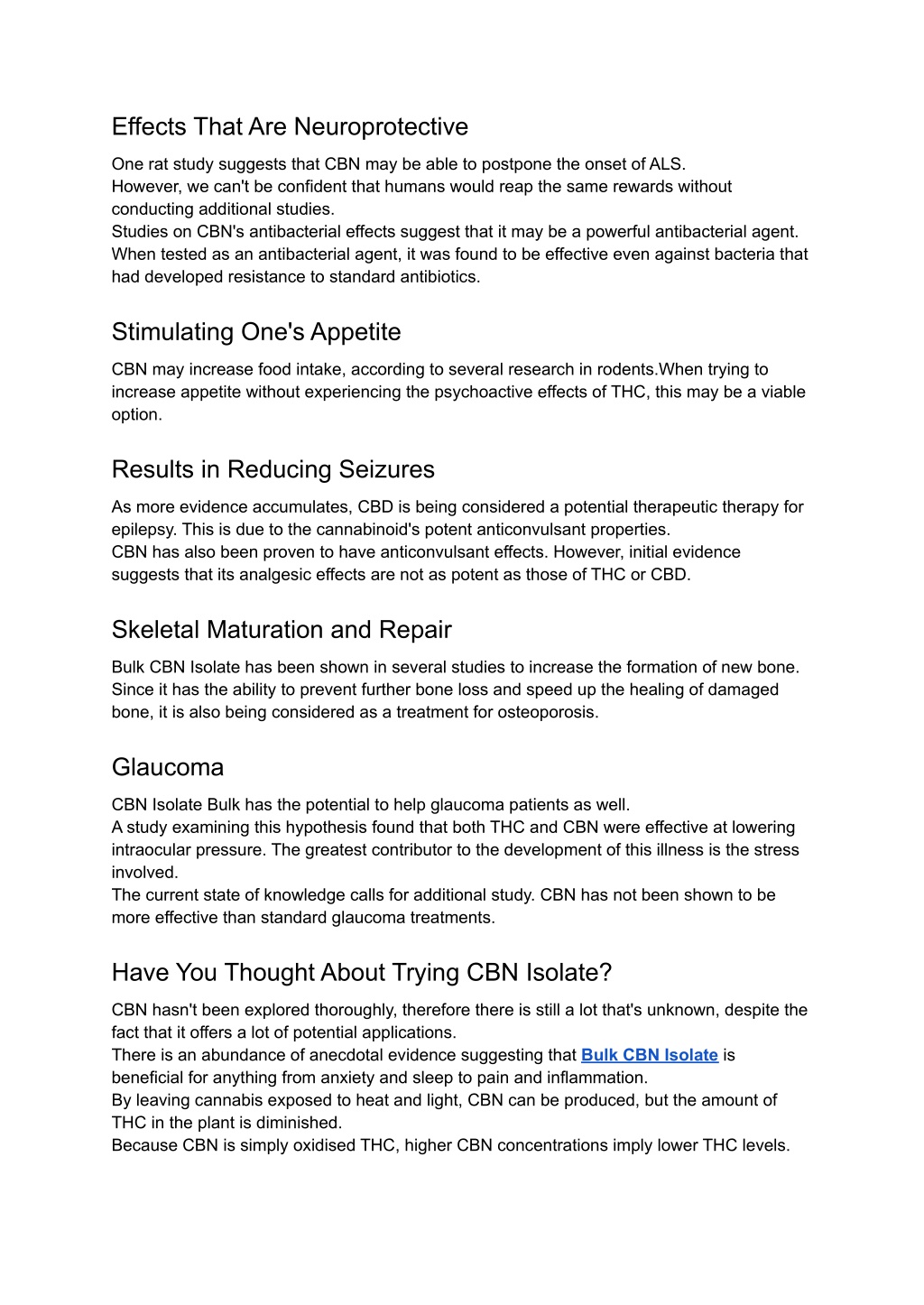 Effects That Are Neuroprotective

One rat study suggests that CBN may be able to postpone the onset of ALS.
However, we can't be confident that humans would reap the same rewards without conducting additional studies.
Studies on CBN's antibacterial effects suggest that it may be a powerful antibacterial agent. When tested as an antibacterial agent, it was found to be effective even against bacteria that had developed resistance to standard antibiotics.

Stimulating One's Appetite

CBN may increase food intake, according to several research in rodents.When trying to increase appetite without experiencing the psychoactive effects of THC, this may be a viable option.

Results in Reducing Seizures

As more evidence accumulates, CBD is being considered a potential therapeutic therapy for epilepsy. This is due to the cannabinoid's potent anticonvulsant properties.
CBN has also been proven to have anticonvulsant effects. However, initial evidence suggests that its analgesic effects are not as potent as those of THC or CBD.

Skeletal Maturation and Repair

Bulk CBN Isolate has been shown in several studies to increase the formation of new bone. Since it has the ability to prevent further bone loss and speed up the healing of damaged bone, it is also being considered as a treatment for osteoporosis.

Glaucoma

CBN Isolate Bulk has the potential to help glaucoma patients as well.
A study examining this hypothesis found that both THC and CBN were effective at lowering intraocular pressure. The greatest contributor to the development of this illness is the stress involved.
The current state of knowledge calls for additional study. CBN has not been shown to be more effective than standard glaucoma treatments.

Have You Thought About Trying CBN Isolate?

CBN hasn't been explored thoroughly, therefore there is still a lot that's unknown, despite the fact that it offers a lot of potential applications.
There is an abundance of anecdotal evidence suggesting that Bulk CBN Isolate is beneficial for anything from anxiety and sleep to pain and inflammation.
By leaving cannabis exposed to heat and light, CBN can be produced, but the amount of THC in the plant is diminished.
Because CBN is simply oxidised THC, higher CBN concentrations imply lower THC levels.